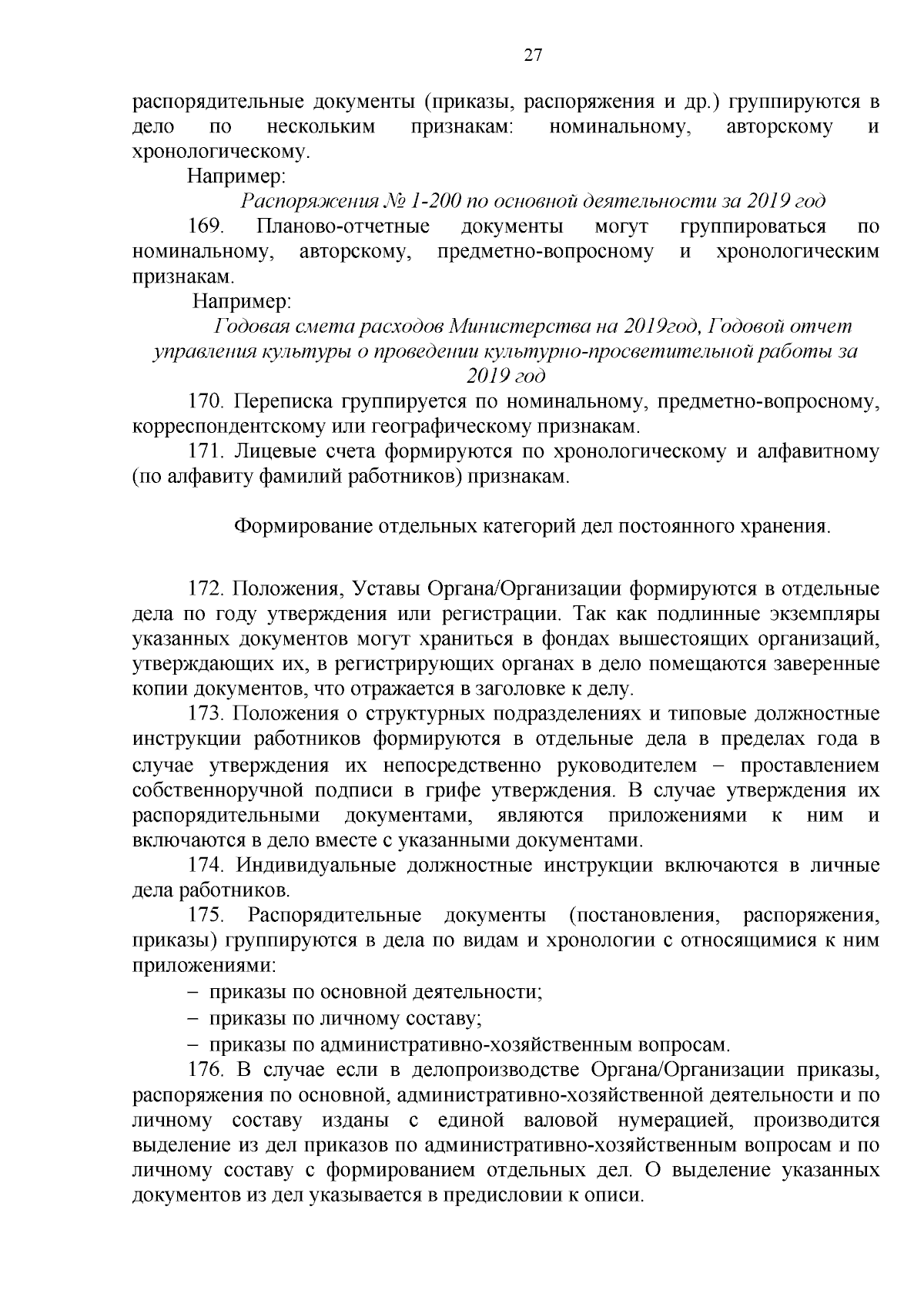 27

распорядительные документы (приказы, распоряжения и др.) группируются в дело по нескольким признакам: номинальному, авторскому и хронологическому.

Например:

Распоряжения № 1-200 по основной деятельности за 2019 год

169. Планово-отчетные документы могут группироваться по номинальному, авторскому, предметно-вопросному и хронологическим признакам.

Например:

Годовая смета расходов Министерства на 2019год, Годовой отчет управления культуры о проведении культурно-просветительной работы за 2019 год

170. Переписка группируется по номинальному, предметно-вопросному, корреспондентскому или географическому признакам.

171. Лицевые счета формируются по хронологическому и алфавитному (по алфавиту фамилий работников) признакам.

Формирование отдельных категорий дел постоянного хранения.

172. Положения, Уставы Органа/Организации формируются в отдельные дела по году утверждения или регистрации. Так как подлинные экземпляры указанных документов могут храниться в фондах вышестоящих организаций, утверждающих их, в регистрирующих органах в дело помещаются заверенные копии документов, что отражается в заголовке к делу.

173. Положения о структурных подразделениях и типовые должностные инструкции работников формируются в отдельные дела в пределах года в случае утверждения их непосредственно руководителем – проставлением собственноручной подписи в грифе утверждения. В случае утверждения их распорядительными документами, являются приложениями к ним и включаются в дело вместе с указанными документами.

174. Индивидуальные должностные инструкции включаются в личные дела работников.

175. Распорядительные документы (постановления, распоряжения, приказы) группируются в дела по видам и хронологии с относящимися к ним приложениями:

– приказы по основной деятельности;

– приказы по личному составу;

– приказы по административно-хозяйственным вопросам.

176. В случае если в делопроизводстве Органа/Организации приказы, распоряжения по основной, административно-хозяйственной деятельности и по личному составу изданы с единой валовой нумерацией, производится выделение из дел приказов по административно-хозяйственным вопросам и по личному составу с формированием отдельных дел. О выделение указанных документов из дел указывается в предисловии к описи.